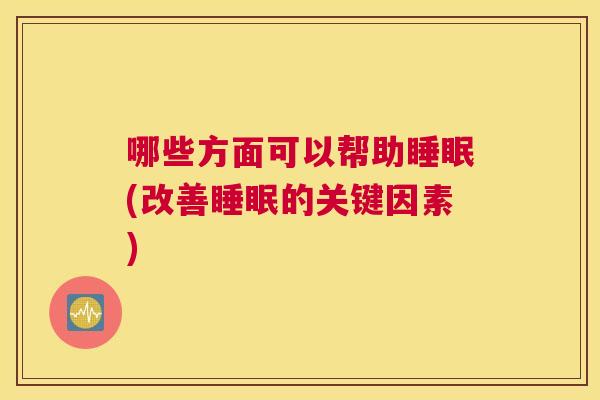 哪些方面可以帮助睡眠(改善睡眠的关键因素)